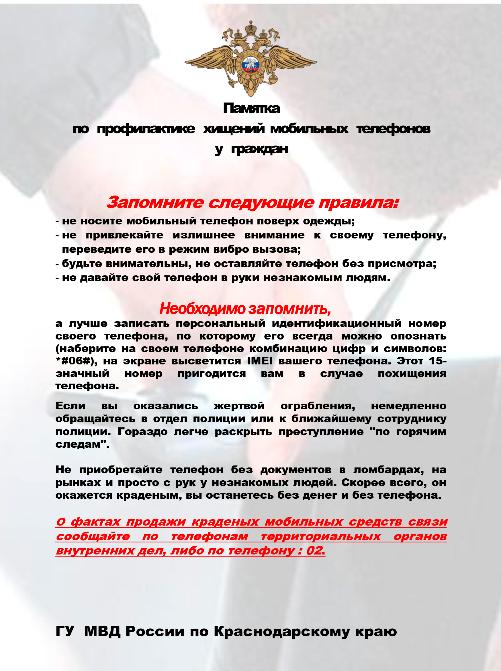 Памятка
по профилактике хищений мобильных телефонов
у граждан

Запомните следующие правила:
- не носите мобильный телефон поверх одежды;
- не привлекайте излишнее внимание к своему телефону, переведите его в режим вибро вызова;
- будьте внимательны, не оставляйте телефон без присмотра;
- не давайте свой телефон в руки незнакомым людям.

Необходимо запомнить,
а лучше записать персональный идентификационный номер своего телефона, по которому его всегда можно опознать (наберите на своем телефоне комбинацию цифр и символов: *#06#), на экране высветится IMEI вашего телефона. Этот 15-значный номер пригодится вам в случае похищения телефона.

Если вы оказались жертвой ограбления, немедленно обращайтесь в отдел полиции или к ближайшему сотруднику полиции. Гораздо легче раскрыть преступление "по горячим следам".

Не приобретайте телефон без документов в ломбардах, на рынках и просто с рук у незнакомых людей. Скорее всего, он окажется краденым, вы останетесь без денег и без телефона.

О фактах продажи краденых мобильных средств связи сообщайте по телефонам территориальных органов внутренних дел, либо по телефону : 02.

ГУ МВД России по Краснодарскому краю